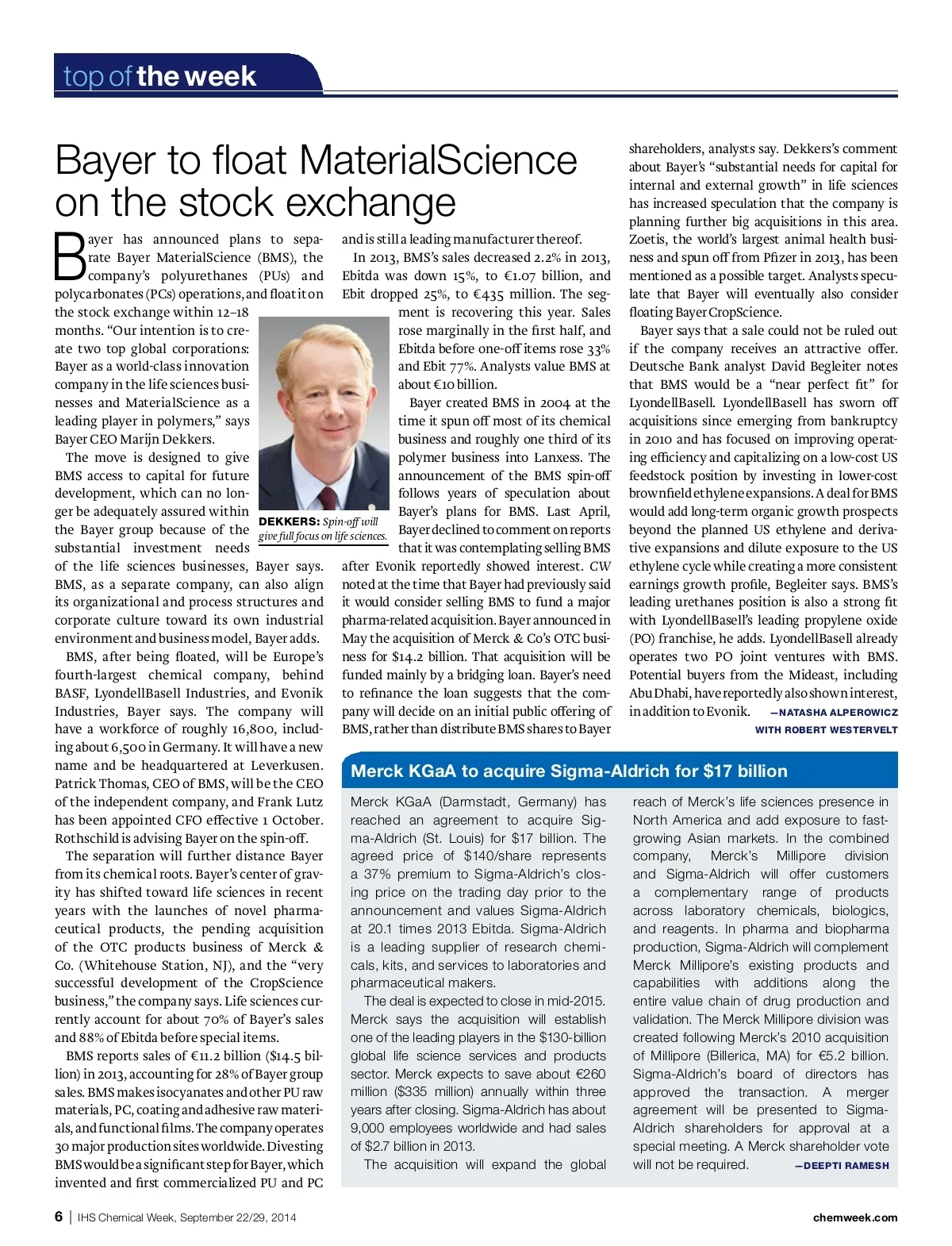 top of the week

Bayer to float MaterialScience on the stock exchange

Bayer has announced plans to separate Bayer MaterialScience (BMS), the company's polyurethanes (PUs) and polycarbonates (PCs) operations, and float it on the stock exchange within 12–18 months. "Our intention is to create two top global corporations: Bayer as a world-class innovation company in the life sciences businesses and MaterialScience as a leading player in polymers," says Bayer CEO Marijn Dekkers.

The move is designed to give BMS access to capital for future development, which can no longer be adequately assured within the Bayer group because of the substantial investment needs of the life sciences businesses, Bayer says. BMS, as a separate company, can also align its organizational and process structures and corporate culture toward its own industrial environment and business model, Bayer adds.

BMS, after being floated, will be Europe's fourth-largest chemical company, behind BASF, LyondellBasell Industries, and Evonik Industries, Bayer says. The company will have a workforce of roughly 16,800, including about 6,500 in Germany. It will have a new name and be headquartered at Leverkusen. Patrick Thomas, CEO of BMS, will be the CEO of the independent company, and Frank Lutz has been appointed CFO effective 1 October. Rothschild is advising Bayer on the spin-off.

The separation will further distance Bayer from its chemical roots. Bayer's center of gravity has shifted toward life sciences in recent years with the launches of novel pharmaceutical products, the pending acquisition of the OTC products business of Merck & Co. (Whitehouse Station, NJ), and the "very successful development of the CropScience business," the company says. Life sciences currently account for about 70% of Bayer's sales and 88% of Ebitda before special items.

BMS reports sales of €11.2 billion ($14.5 billion) in 2013, accounting for 28% of Bayer group sales. BMS makes isocyanates and other PU raw materials, PC, coating and adhesive raw materials, and functional films. The company operates 30 major production sites worldwide. Divesting BMS would be a significant step for Bayer, which invented and first commercialized PU and PC and is still a leading manufacturer thereof.

In 2013, BMS's sales decreased 2.2% in 2013, Ebitda was down 15%, to €1.07 billion, and Ebit dropped 25%, to €435 million. The segment is recovering this year. Sales rose marginally in the first half, and Ebitda before one-off items rose 33% and Ebit 77%. Analysts value BMS at about €10 billion.

DEKKERS: Spin-off will give full focus on life sciences.

Bayer created BMS in 2004 at the time it spun off most of its chemical business and roughly one third of its polymer business into Lanxess. The announcement of the BMS spin-off follows years of speculation about Bayer's plans for BMS. Last April, Bayer declined to comment on reports that it was contemplating selling BMS after Evonik reportedly showed interest. CW noted at the time that Bayer had previously said it would consider selling BMS to fund a major pharma-related acquisition. Bayer announced in May the acquisition of Merck & Co's OTC business for $14.2 billion. That acquisition will be funded mainly by a bridging loan. Bayer's need to refinance the loan suggests that the company will decide on an initial public offering of BMS, rather than distribute BMS shares to Bayer shareholders, analysts say. Dekkers's comment about Bayer's "substantial needs for capital for internal and external growth" in life sciences has increased speculation that the company is planning further big acquisitions in this area. Zoetis, the world's largest animal health business and spun off from Pfizer in 2013, has been mentioned as a possible target. Analysts speculate that Bayer will eventually also consider floating Bayer CropScience.

Bayer says that a sale could not be ruled out if the company receives an attractive offer. Deutsche Bank analyst David Begleiter notes that BMS would be a "near perfect fit" for LyondellBasell. LyondellBasell has sworn off acquisitions since emerging from bankruptcy in 2010 and has focused on improving operating efficiency and capitalizing on a low-cost US feedstock position by investing in lower-cost brownfield ethylene expansions. A deal for BMS would add long-term organic growth prospects beyond the planned US ethylene and derivative expansions and dilute exposure to the US ethylene cycle while creating a more consistent earnings growth profile, Begleiter says. BMS's leading urethanes position is also a strong fit with LyondellBasell's leading propylene oxide (PO) franchise, he adds. LyondellBasell already operates two PO joint ventures with BMS. Potential buyers from the Mideast, including Abu Dhabi, have reportedly also shown interest, in addition to Evonik. —NATASHA ALPEROWICZ WITH ROBERT WESTERVELT

Merck KGaA to acquire Sigma-Aldrich for $17 billion

Merck KGaA (Darmstadt, Germany) has reached an agreement to acquire Sigma-Aldrich (St. Louis) for $17 billion. The agreed price of $140/share represents a 37% premium to Sigma-Aldrich's closing price on the trading day prior to the announcement and values Sigma-Aldrich at 20.1 times 2013 Ebitda. Sigma-Aldrich is a leading supplier of research chemicals, kits, and services to laboratories and pharmaceutical makers.

The deal is expected to close in mid-2015. Merck says the acquisition will establish one of the leading players in the $130-billion global life science services and products sector. Merck expects to save about €260 million ($335 million) annually within three years after closing. Sigma-Aldrich has about 9,000 employees worldwide and had sales of $2.7 billion in 2013.

The acquisition will expand the global reach of Merck's life sciences presence in North America and add exposure to fast-growing Asian markets. In the combined company, Merck's Millipore division and Sigma-Aldrich will offer customers a complementary range of products across laboratory chemicals, biologics, and reagents. In pharma and biopharma production, Sigma-Aldrich will complement Merck Millipore's existing products and capabilities with additions along the entire value chain of drug production and validation. The Merck Millipore division was created following Merck's 2010 acquisition of Millipore (Billerica, MA) for €5.2 billion. Sigma-Aldrich's board of directors has approved the transaction. A merger agreement will be presented to Sigma-Aldrich shareholders for approval at a special meeting. A Merck shareholder vote will not be required. —DEEPTI RAMESH

6 | IHS Chemical Week, September 22/29, 2014

chemweek.com